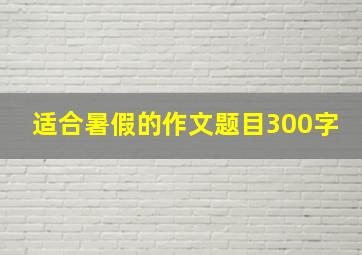 适合暑假的作文题目300字